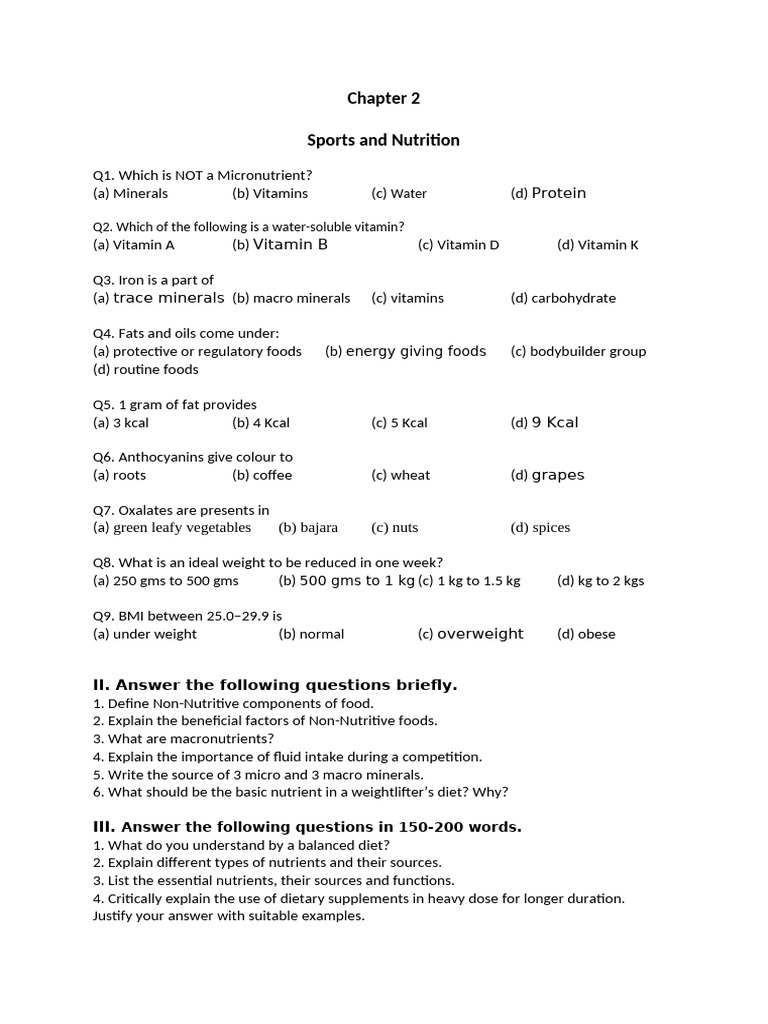 Chapter 2

Sports and Nutrition

Q1. Which is NOT a Micronutrient?
(a) Minerals (b) Vitamins (c) Water (d) Protein

Q2. Which of the following is a water-soluble vitamin?
(a) Vitamin A (b) Vitamin B (c) Vitamin D (d) Vitamin K

Q3. Iron is a part of
(a) trace minerals (b) macro minerals (c) vitamins (d) carbohydrate

Q4. Fats and oils come under:
(a) protective or regulatory foods (b) energy giving foods (c) bodybuilder group
(d) routine foods

Q5. 1 gram of fat provides
(a) 3 kcal (b) 4 Kcal (c) 5 Kcal (d) 9 Kcal

Q6. Anthocyanins give colour to
(a) roots (b) coffee (c) wheat (d) grapes

Q7. Oxalates are presents in
(a) green leafy vegetables (b) bajara (c) nuts (d) spices

Q8. What is an ideal weight to be reduced in one week?
(a) 250 gms to 500 gms (b) 500 gms to 1 kg (c) 1 kg to 1.5 kg (d) kg to 2 kgs

Q9. BMI between 25.0–29.9 is
(a) under weight (b) normal (c) overweight (d) obese

II. Answer the following questions briefly.
1. Define Non-Nutritive components of food.
2. Explain the beneficial factors of Non-Nutritive foods.
3. What are macronutrients?
4. Explain the importance of fluid intake during a competition.
5. Write the source of 3 micro and 3 macro minerals.
6. What should be the basic nutrient in a weightlifter's diet? Why?

III. Answer the following questions in 150-200 words.
1. What do you understand by a balanced diet?
2. Explain different types of nutrients and their sources.
3. List the essential nutrients, their sources and functions.
4. Critically explain the use of dietary supplements in heavy dose for longer duration. Justify your answer with suitable examples.